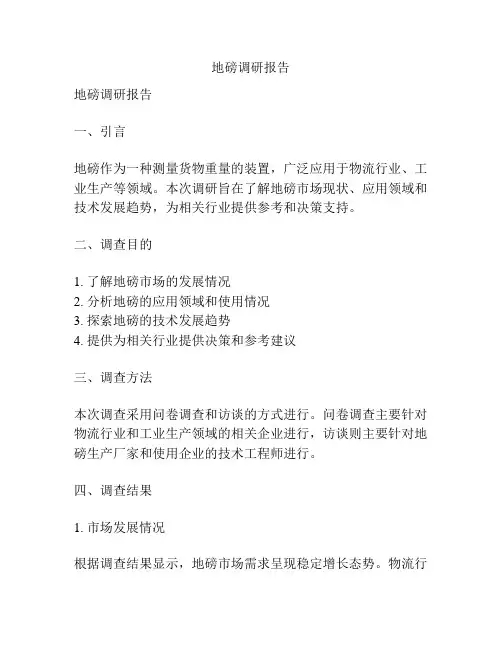 地磅调研报告

地磅调研报告

一、引言

地磅作为一种测量货物重量的装置，广泛应用于物流行业、工业生产等领域。本次调研旨在了解地磅市场现状、应用领域和技术发展趋势，为相关行业提供参考和决策支持。

二、调查目的

1. 了解地磅市场的发展情况
2. 分析地磅的应用领域和使用情况
3. 探索地磅的技术发展趋势
4. 提供为相关行业提供决策和参考建议

三、调查方法

本次调查采用问卷调查和访谈的方式进行。问卷调查主要针对物流行业和工业生产领域的相关企业进行，访谈则主要针对地磅生产厂家和使用企业的技术工程师进行。

四、调查结果

1. 市场发展情况

根据调查结果显示，地磅市场需求呈现稳定增长态势。物流行